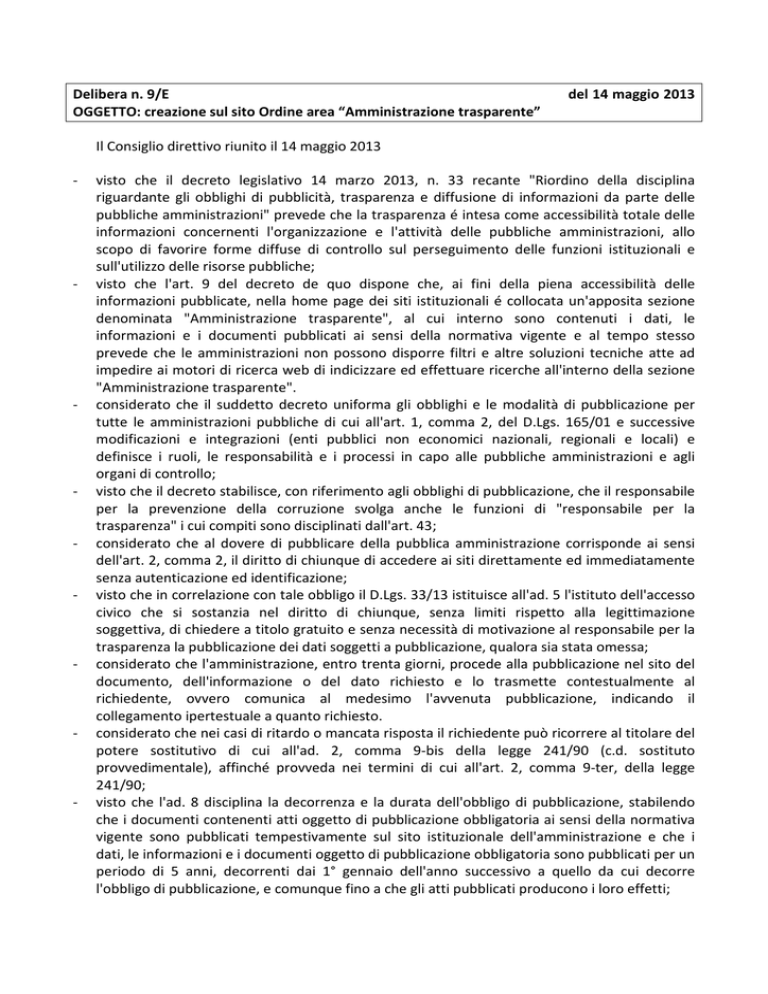 Delibera n. 9/E del 14 maggio 2013
OGGETTO: creazione sul sito Ordine area "Amministrazione trasparente"

Il Consiglio direttivo riunito il 14 maggio 2013

- visto che il decreto legislativo 14 marzo 2013, n. 33 recante "Riordino della disciplina riguardante gli obblighi di pubblicità, trasparenza e diffusione di informazioni da parte delle pubbliche amministrazioni" prevede che la trasparenza é intesa come accessibilità totale delle informazioni concernenti l'organizzazione e l'attività delle pubbliche amministrazioni, allo scopo di favorire forme diffuse di controllo sul perseguimento delle funzioni istituzionali e sull'utilizzo delle risorse pubbliche;
- visto che l'art. 9 del decreto de quo dispone che, ai fini della piena accessibilità delle informazioni pubblicate, nella home page dei siti istituzionali é collocata un'apposita sezione denominata "Amministrazione trasparente", al cui interno sono contenuti i dati, le informazioni e i documenti pubblicati ai sensi della normativa vigente e al tempo stesso prevede che le amministrazioni non possono disporre filtri e altre soluzioni tecniche atte ad impedire ai motori di ricerca web di indicizzare ed effettuare ricerche all'interno della sezione "Amministrazione trasparente".
- considerato che il suddetto decreto uniforma gli obblighi e le modalità di pubblicazione per tutte le amministrazioni pubbliche di cui all'art. 1, comma 2, del D.Lgs. 165/01 e successive modificazioni e integrazioni (enti pubblici non economici nazionali, regionali e locali) e definisce i ruoli, le responsabilità e i processi in capo alle pubbliche amministrazioni e agli organi di controllo;
- visto che il decreto stabilisce, con riferimento agli obblighi di pubblicazione, che il responsabile per la prevenzione della corruzione svolga anche le funzioni di "responsabile per la trasparenza" i cui compiti sono disciplinati dall'art. 43;
- considerato che al dovere di pubblicare della pubblica amministrazione corrisponde ai sensi dell'art. 2, comma 2, il diritto di chiunque di accedere ai siti direttamente ed immediatamente senza autenticazione ed identificazione;
- visto che in correlazione con tale obbligo il D.Lgs. 33/13 istituisce all'ad. 5 l'istituto dell'accesso civico che si sostanzia nel diritto di chiunque, senza limiti rispetto alla legittimazione soggettiva, di chiedere a titolo gratuito e senza necessità di motivazione al responsabile per la trasparenza la pubblicazione dei dati soggetti a pubblicazione, qualora sia stata omessa;
- considerato che l'amministrazione, entro trenta giorni, procede alla pubblicazione nel sito del documento, dell'informazione o del dato richiesto e lo trasmette contestualmente al richiedente, ovvero comunica al medesimo l'avvenuta pubblicazione, indicando il collegamento ipertestuale a quanto richiesto.
- considerato che nei casi di ritardo o mancata risposta il richiedente può ricorrere al titolare del potere sostitutivo di cui all'ad. 2, comma 9-bis della legge 241/90 (c.d. sostituto provvedimentale), affinché provveda nei termini di cui all'art. 2, comma 9-ter, della legge 241/90;
- visto che l'ad. 8 disciplina la decorrenza e la durata dell'obbligo di pubblicazione, stabilendo che i documenti contenenti atti oggetto di pubblicazione obbligatoria ai sensi della normativa vigente sono pubblicati tempestivamente sul sito istituzionale dell'amministrazione e che i dati, le informazioni e i documenti oggetto di pubblicazione obbligatoria sono pubblicati per un periodo di 5 anni, decorrenti dai 1° gennaio dell'anno successivo a quello da cui decorre l'obbligo di pubblicazione, e comunque fino a che gli atti pubblicati producono i loro effetti;